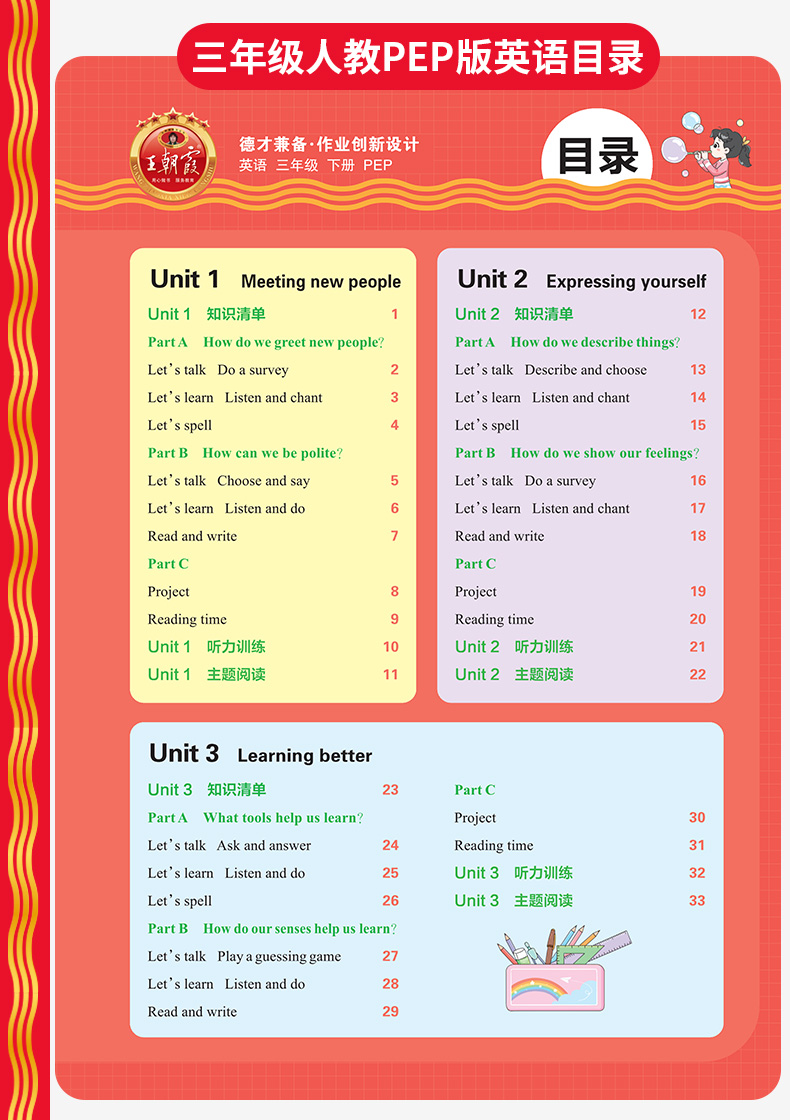 三年级人教PEP版英语目录

王朝霞

德才兼备·作业创新设计
英语 三年级 下册 PEP

目录

Unit 1 Meeting new people
Unit 1 知识清单 1
Part A How do we greet new people?
Let's talk Do a survey 2
Let's learn Listen and chant 3
Let's spell 4
Part B How can we be polite?
Let's talk Choose and say 5
Let's learn Listen and do 6
Read and write 7
Part C
Project 8
Reading time 9
Unit 1 听力训练 10
Unit 1 主题阅读 11

Unit 2 Expressing yourself
Unit 2 知识清单 12
Part A How do we describe things?
Let's talk Describe and choose 13
Let's learn Listen and chant 14
Let's spell 15
Part B How do we show our feelings?
Let's talk Do a survey 16
Let's learn Listen and chant 17
Read and write 18
Part C
Project 19
Reading time 20
Unit 2 听力训练 21
Unit 2 主题阅读 22

Unit 3 Learning better
Unit 3 知识清单 23
Part A What tools help us learn?
Let's talk Ask and answer 24
Let's learn Listen and do 25
Let's spell 26
Part B How do our senses help us learn?
Let's talk Play a guessing game 27
Let's learn Listen and do 28
Read and write 29
Part C
Project 30
Reading time 31
Unit 3 听力训练 32
Unit 3 主题阅读 33